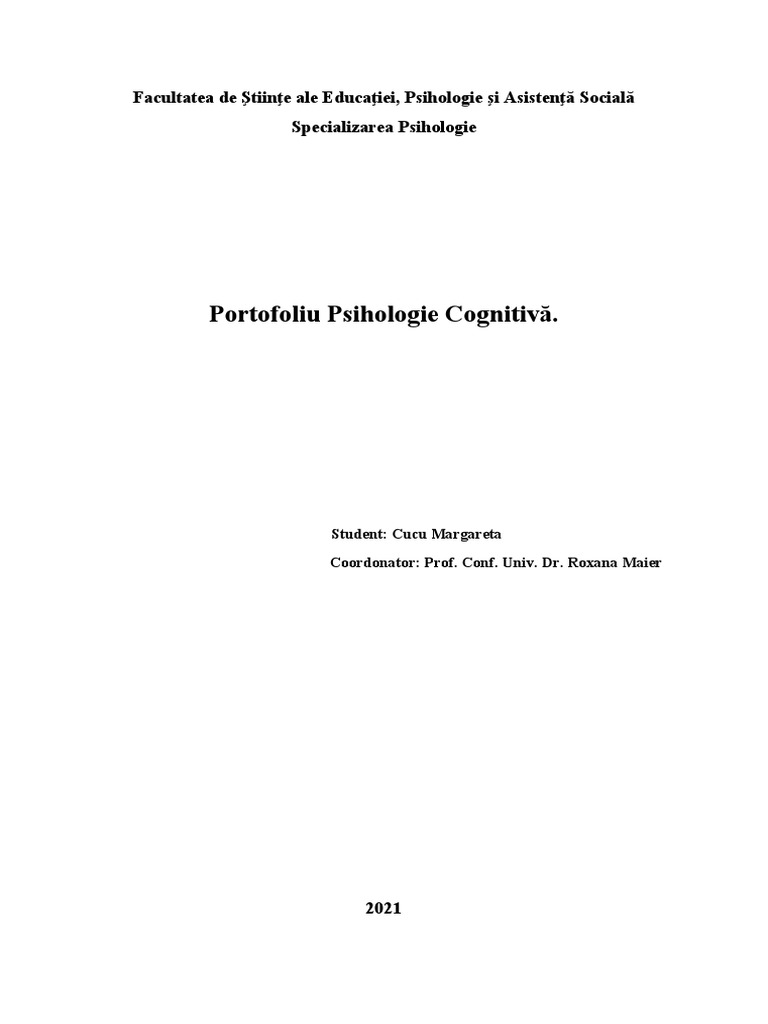 Facultatea de Științe ale Educației, Psihologie și Asistență Socială

Specializarea Psihologie

Portofoliu Psihologie Cognitivă.

Student: Cucu Margareta

Coordonator: Prof. Conf. Univ. Dr. Roxana Maier

2021